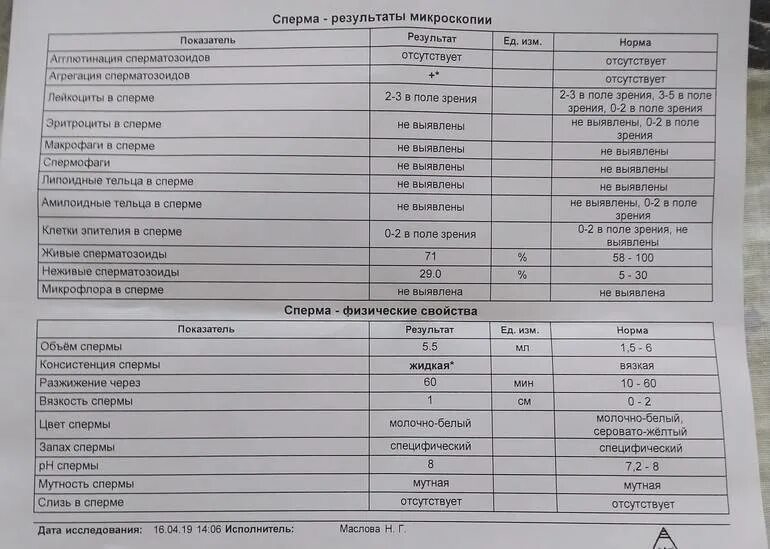 Сперма - результаты микроскопии

| Показатель | Результат | Ед. изм. | Норма |
|---|---|---|---|
| Агглютинация сперматозоидов | отсутствует | | отсутствует |
| Агрегация сперматозоидов | +* | | отсутствует |
| Лейкоциты в сперме | 2-3 в поле зрения | | 2-3 в поле зрения, 3-5 в поле зрения, 0-2 в поле зрения |
| Эритроциты в сперме | не выявлены | | не выявлены, 0-2 в поле зрения |
| Макрофаги в сперме | не выявлены | | не выявлены |
| Спермофаги | не выявлены | | не выявлены |
| Липоидные тельца в сперме | не выявлены | | не выявлены |
| Амилоидные тельца в сперме | не выявлены | | не выявлены, 0-2 в поле зрения |
| Клетки эпителия в сперме | 0-2 в поле зрения | | 0-2 в поле зрения, не выявлены |
| Живые сперматозоиды | 71 | % | 58 - 100 |
| Неживые сперматозоиды | 29.0 | % | 5 - 30 |
| Микрофлора в сперме | не выявлена | | не выявлена |

Сперма - физические свойства

| Показатель | Результат | Ед. изм. | Норма |
|---|---|---|---|
| Объём спермы | 5.5 | мл | 1,5 - 6 |
| Консистенция спермы | жидкая* | | вязкая |
| Разжижение через | 60 | мин | 10 - 60 |
| Вязкость спермы | 1 | см | 0 - 2 |
| Цвет спермы | молочно-белый | | молочно-белый, серовато-жёлтый |
| Запах спермы | специфический | | специфический |
| pH спермы | 8 | | 7,2 - 8 |
| Мутность спермы | мутная | | мутная |
| Слизь в сперме | отсутствует | | отсутствует |

Дата исследования: 16.04.19 14:06 Исполнитель: Маслова Н. Г.